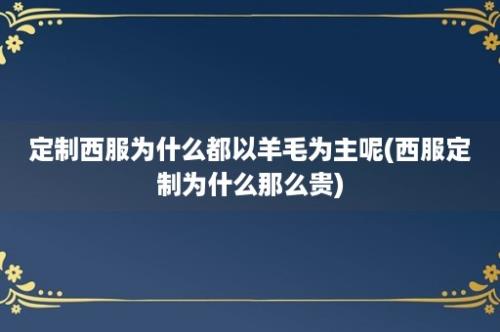 定制西服为什么都以羊毛为主呢(西服定制为什么那么贵)